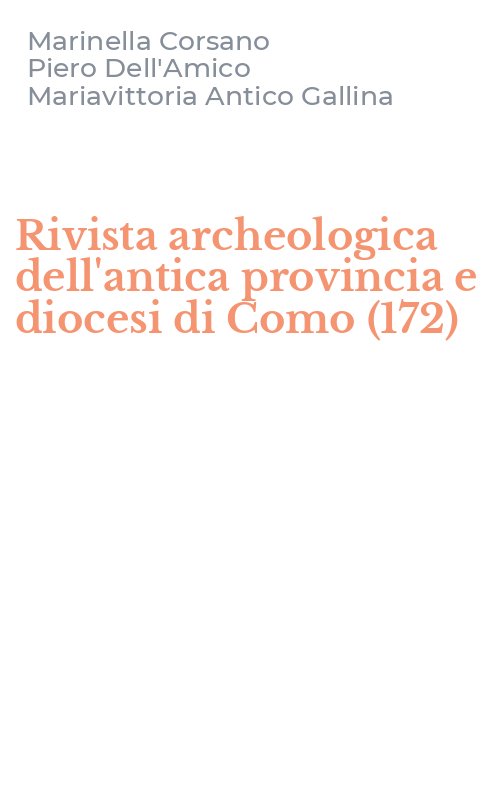 Marinella Corsano
Piero Dell'Amico
Mariavittoria Antico Gallina

Rivista archeologica dell'antica provincia e diocesi di Como (172)